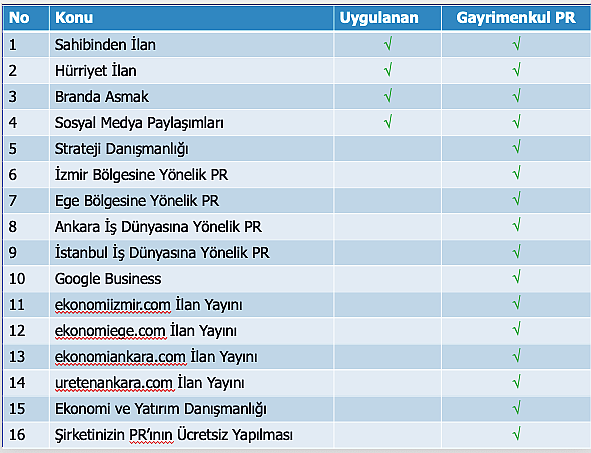 | No | Konu | Uygulanan | Gayrimenkul PR |
|---|---|---|---|
| 1 | Sahibinden İlan | √ | √ |
| 2 | Hürriyet İlan | √ | √ |
| 3 | Branda Asmak | √ | √ |
| 4 | Sosyal Medya Paylaşımları | √ | √ |
| 5 | Strateji Danışmanlığı | | √ |
| 6 | İzmir Bölgesine Yönelik PR | | √ |
| 7 | Ege Bölgesine Yönelik PR | | √ |
| 8 | Ankara İş Dünyasına Yönelik PR | | √ |
| 9 | İstanbul İş Dünyasına Yönelik PR | | √ |
| 10 | Google Business | | √ |
| 11 | ekonomiizmir.com İlan Yayını | | √ |
| 12 | ekonomiege.com İlan Yayını | | √ |
| 13 | ekonomiankara.com İlan Yayını | | √ |
| 14 | uretenankara.com İlan Yayını | | √ |
| 15 | Ekonomi ve Yatırım Danışmanlığı | | √ |
| 16 | Şirketinizin PR'ının Ücretsiz Yapılması | | √ |